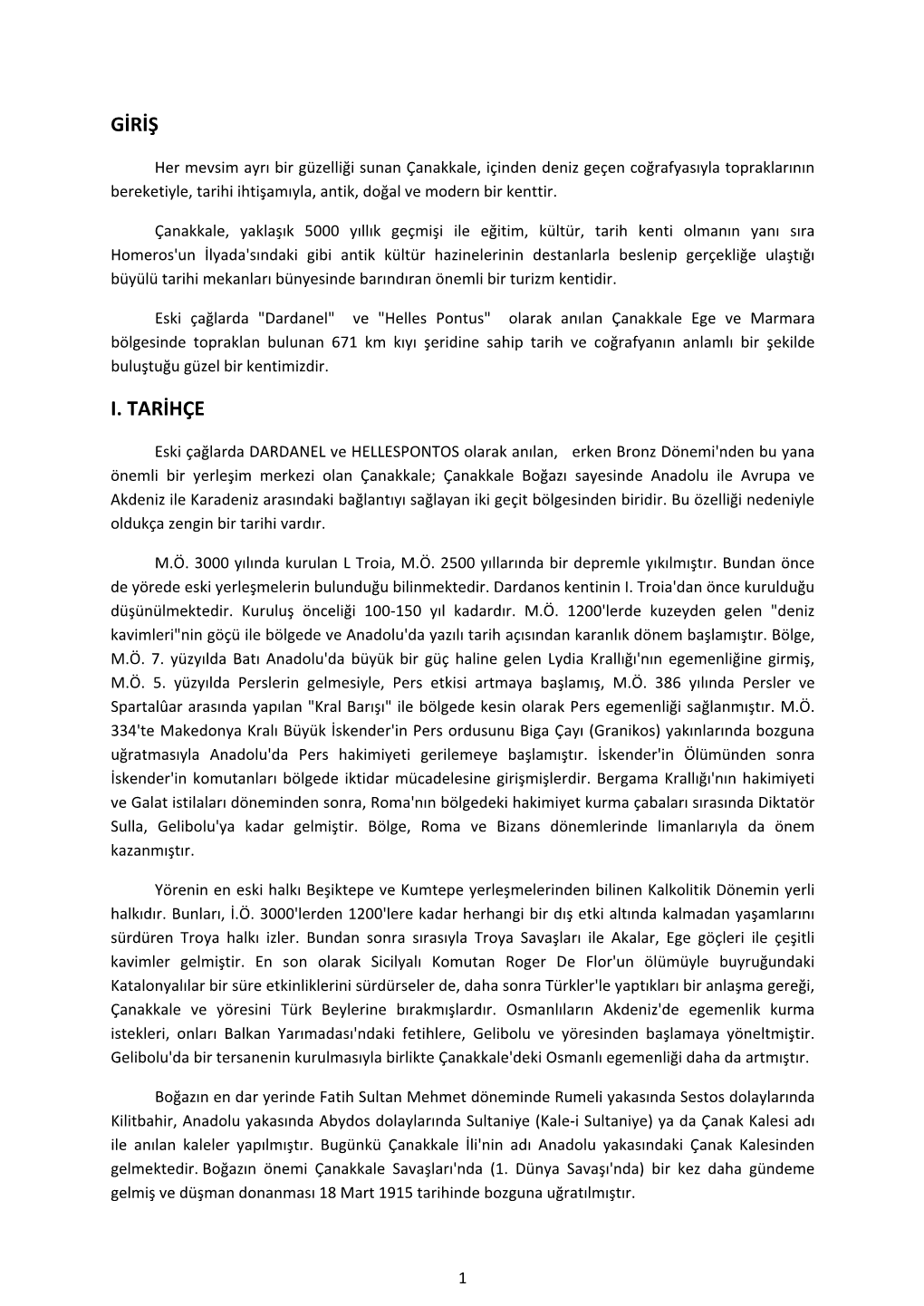 GİRİŞ

Her mevsim ayrı bir güzelliği sunan Çanakkale, içinden deniz geçen coğrafyasıyla topraklarının bereketiyle, tarihi ihtişamıyla, antik, doğal ve modern bir kenttir.

Çanakkale, yaklaşık 5000 yıllık geçmişi ile eğitim, kültür, tarih kenti olmanın yanı sıra Homeros'un İlyada'sındaki gibi antik kültür hazinelerinin destanlarla beslenip gerçekliğe ulaştığı büyülü tarihi mekanları bünyesinde barındıran önemli bir turizm kentidir.

Eski çağlarda "Dardanel" ve "Helles Pontus" olarak anılan Çanakkale Ege ve Marmara bölgesinde topraklan bulunan 671 km kıyı şeridine sahip tarih ve coğrafyanın anlamlı bir şekilde buluştuğu güzel bir kentimizdir.

I. TARİHÇE

Eski çağlarda DARDANEL ve HELLESPONTOS olarak anılan, erken Bronz Dönemi'nden bu yana önemli bir yerleşim merkezi olan Çanakkale; Çanakkale Boğazı sayesinde Anadolu ile Avrupa ve Akdeniz ile Karadeniz arasındaki bağlantıyı sağlayan iki geçit bölgesinden biridir. Bu özelliği nedeniyle oldukça zengin bir tarihi vardır.

M.Ö. 3000 yılında kurulan L Troia, M.Ö. 2500 yıllarında bir depremle yıkılmıştır. Bundan önce de yörede eski yerleşmelerin bulunduğu bilinmektedir. Dardanos kentinin I. Troia'dan önce kurulduğu düşünülmektedir. Kuruluş önceliği 100-150 yıl kadardır. M.Ö. 1200'lerde kuzeyden gelen "deniz kavimleri"nin göçü ile bölgede ve Anadolu'da yazılı tarih açısından karanlık dönem başlamıştır. Bölge, M.Ö. 7. yüzyılda Batı Anadolu'da büyük bir güç haline gelen Lydia Krallığı'nın egemenliğine girmiş, M.Ö. 5. yüzyılda Perslerin gelmesiyle, Pers etkisi artmaya başlamış, M.Ö. 386 yılında Persler ve Spartalûar arasında yapılan "Kral Barışı" ile bölgede kesin olarak Pers egemenliği sağlanmıştır. M.Ö. 334'te Makedonya Kralı Büyük İskender'in Pers ordusunu Biga Çayı (Granikos) yakınlarında bozguna uğratmasıyla Anadolu'da Pers hakimiyeti gerilemeye başlamıştır. İskender'in Ölümünden sonra İskender'in komutanları bölgede iktidar mücadelesine girişmişlerdir. Bergama Krallığı'nın hakimiyeti ve Galat istilaları döneminden sonra, Roma'nın bölgedeki hakimiyet kurma çabaları sırasında Diktatör Sulla, Gelibolu'ya kadar gelmiştir. Bölge, Roma ve Bizans dönemlerinde limanlarıyla da önem kazanmıştır.

Yörenin en eski halkı Beşiktepe ve Kumtepe yerleşmelerinden bilinen Kalkolitik Dönemin yerli halkıdır. Bunları, İ.Ö. 3000'lerden 1200'lere kadar herhangi bir dış etki altında kalmadan yaşamlarını sürdüren Troya halkı izler. Bundan sonra sırasıyla Troya Savaşları ile Akalar, Ege göçleri ile çeşitli kavimler gelmiştir. En son olarak Sicilyalı Komutan Roger De Flor'un ölümüyle buyruğundaki Katalonyalılar bir süre etkinliklerini sürdürseler de, daha sonra Türkler'le yaptıkları bir anlaşma gereği, Çanakkale ve yöresini Türk Beylerine bırakmışlardır. Osmanlıların Akdeniz'de egemenlik kurma istekleri, onları Balkan Yarımadası'ndaki fetihlere, Gelibolu ve yöresinden başlamaya yöneltmiştir. Gelibolu'da bir tersanenin kurulmasıyla birlikte Çanakkale'deki Osmanlı egemenliği daha da artmıştır.

Boğazın en dar yerinde Fatih Sultan Mehmet döneminde Rumeli yakasında Sestos dolaylarında Kilitbahir, Anadolu yakasında Abydos dolaylarında Sultaniye (Kale-i Sultaniye) ya da Çanak Kalesi adı ile anılan kaleler yapılmıştır. Bugünkü Çanakkale İli'nin adı Anadolu yakasındaki Çanak Kalesinden gelmektedir. Boğazın önemi Çanakkale Savaşları'nda (1. Dünya Savaşı'nda) bir kez daha gündeme gelmiş ve düşman donanması 18 Mart 1915 tarihinde bozguna uğratılmıştır.

1